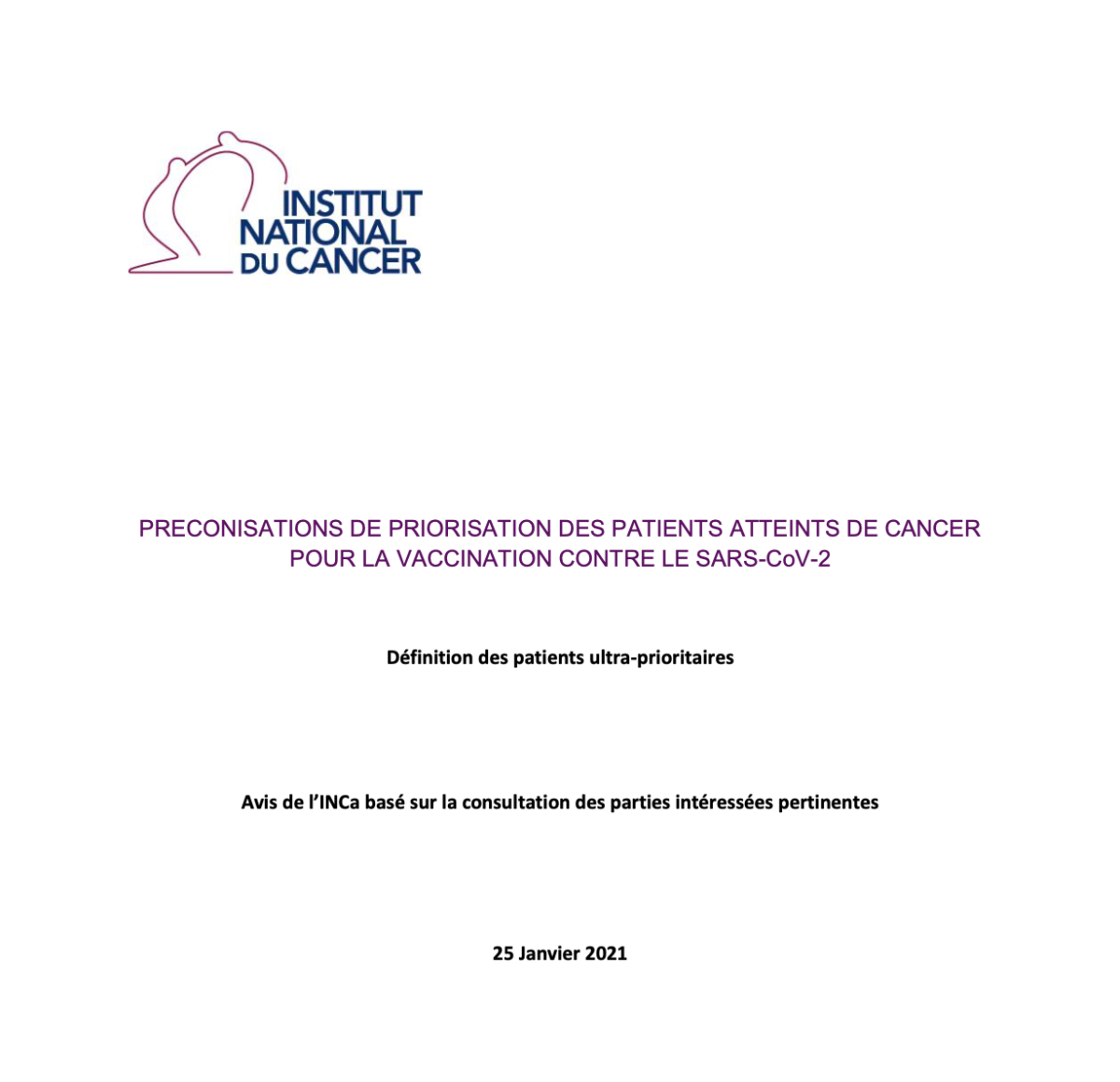 INSTITUT NATIONAL DU CANCER

PRECONISATIONS DE PRIORISATION DES PATIENTS ATTEINTS DE CANCER POUR LA VACCINATION CONTRE LE SARS-CoV-2

Définition des patients ultra-prioritaires

Avis de l'INCa basé sur la consultation des parties intéressées pertinentes

25 Janvier 2021